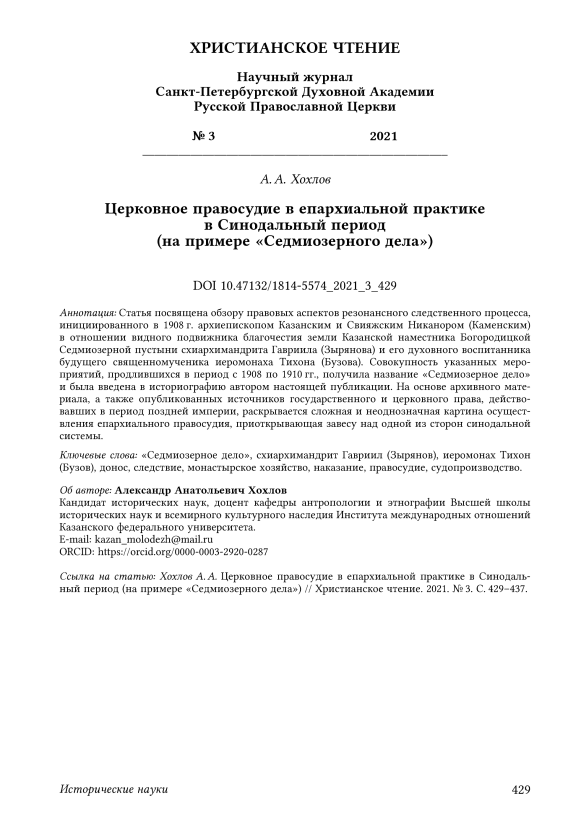 ХРИСТИАНСКОЕ ЧТЕНИЕ

Научный журнал
Санкт-Петербургской Духовной Академии
Русской Православной Церкви

№ 3 2021

А. А. Хохлов

Церковное правосудие в епархиальной практике в Синодальный период (на примере «Седмиозерного дела»)

DOI 10.47132/1814-5574_2021_3_429

Аннотация: Статья посвящена обзору правовых аспектов резонансного следственного процесса, инициированного в 1908 г. архиепископом Казанским и Свияжским Никанором (Каменским) в отношении видного подвижника благочестия земли Казанской наместника Богородицкой Седмиозерной пустыни схиархимандрита Гавриила (Зырянова) и его духовного воспитанника будущего священномученика иеромонаха Тихона (Бузова). Совокупность указанных мероприятий, продлившихся в период с 1908 по 1910 гг., получила название «Седмиозерное дело» и была введена в историографию автором настоящей публикации. На основе архивного материала, а также опубликованных источников государственного и церковного права, действовавших в период поздней империи, раскрывается сложная и неоднозначная картина осуществления епархиального правосудия, приоткрывающая завесу над одной из сторон синодальной системы.

Ключевые слова: «Седмиозерное дело», схиархимандрит Гавриил (Зырянов), иеромонах Тихон (Бузов), донос, следствие, монастырское хозяйство, наказание, правосудие, судопроизводство.

Об авторе: Александр Анатольевич Хохлов
Кандидат исторических наук, доцент кафедры антропологии и этнографии Высшей школы исторических наук и всемирного культурного наследия Института международных отношений Казанского федерального университета.
E-mail: kazan_molodezh@mail.ru
ORCID: https://orcid.org/0000-0003-2920-0287

Ссылка на статью: Хохлов А. А. Церковное правосудие в епархиальной практике в Синодальный период (на примере «Седмиозерного дела») // Христианское чтение. 2021. № 3. С. 429–437.

Исторические науки 429